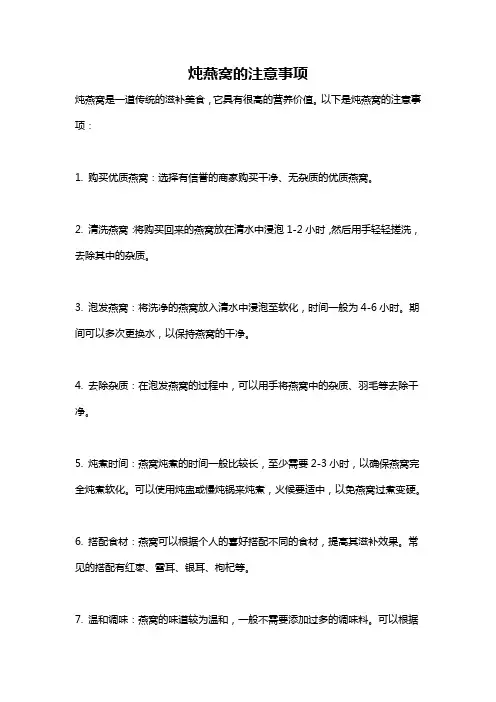 炖燕窝的注意事项

炖燕窝是一道传统的滋补美食，它具有很高的营养价值。以下是炖燕窝的注意事项：

1. 购买优质燕窝：选择有信誉的商家购买干净、无杂质的优质燕窝。

2. 清洗燕窝：将购买回来的燕窝放在清水中浸泡 1-2 小时，然后用手轻轻搓洗，去除其中的杂质。

3. 泡发燕窝：将洗净的燕窝放入清水中浸泡至软化，时间一般为 4-6 小时。期间可以多次更换水，以保持燕窝的干净。

4. 去除杂质：在泡发燕窝的过程中，可以用手将燕窝中的杂质、羽毛等去除干净。

5. 炖煮时间：燕窝炖煮的时间一般比较长，至少需要 2-3 小时，以确保燕窝完全炖煮软化。可以使用炖盅或慢炖锅来炖煮，火候要适中，以免燕窝过煮变硬。

6. 搭配食材：燕窝可以根据个人的喜好搭配不同的食材，提高其滋补效果。常见的搭配有红枣、雪耳、银耳、枸杞等。

7. 温和调味：燕窝的味道较为温和，一般不需要添加过多的调味料。可以根据